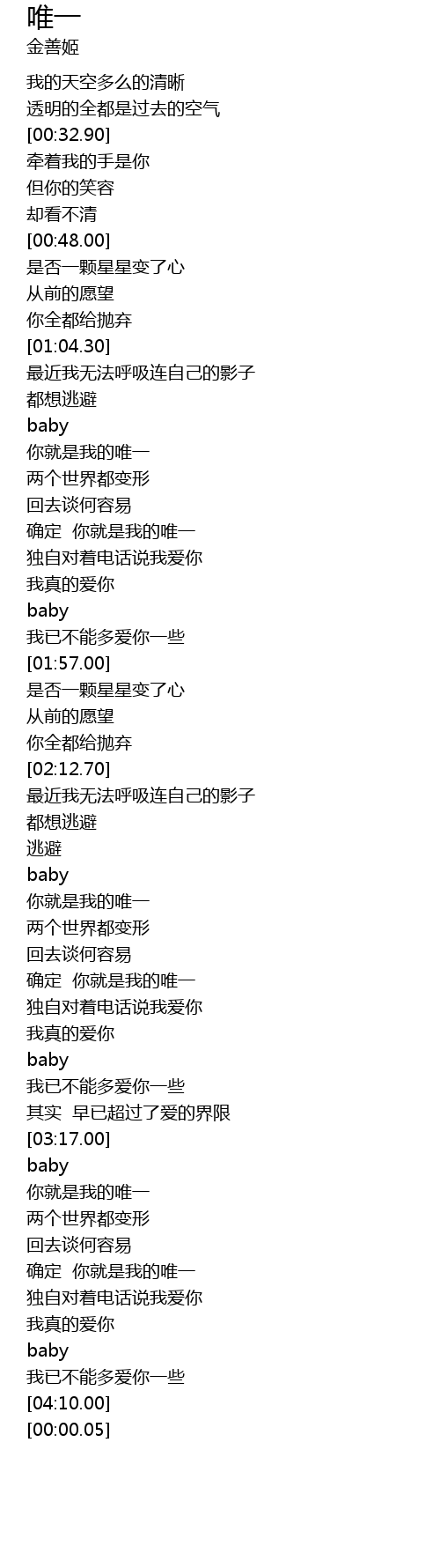 唯一
金善姬

我的天空多么的清晰
透明的全都是过去的空气
[00:32.90]
牵着我的手是你
但你的笑容
却看不清
[00:48.00]
是否一颗星星变了心
从前的愿望
你全都给抛弃
[01:04.30]
最近我无法呼吸连自己的影子
都想逃避
baby
你就是我的唯一
两个世界都变形
回去谈何容易
确定 你就是我的唯一
独自对着电话说我爱你
我真的爱你
baby
我已不能多爱你一些
[01:57.00]
是否一颗星星变了心
从前的愿望
你全都给抛弃
[02:12.70]
最近我无法呼吸连自己的影子
都想逃避
逃避
baby
你就是我的唯一
两个世界都变形
回去谈何容易
确定 你就是我的唯一
独自对着电话说我爱你
我真的爱你
baby
我已不能多爱你一些
其实 早已超过了爱的界限
[03:17.00]
baby
你就是我的唯一
两个世界都变形
回去谈何容易
确定 你就是我的唯一
独自对着电话说我爱你
我真的爱你
baby
我已不能多爱你一些
[04:10.00]
[00:00.05]